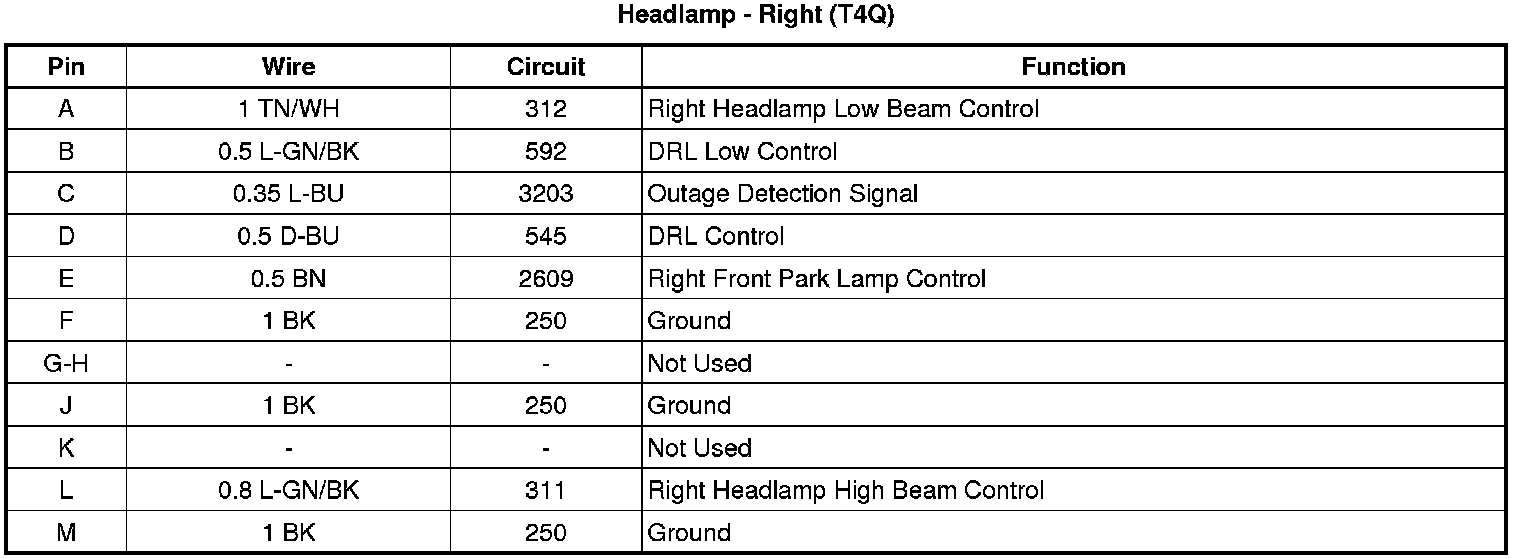 Headlamp - Right (T4Q)

| Pin | Wire | Circuit | Function |
|---|---|---|---|
| A | 1 TN/WH | 312 | Right Headlamp Low Beam Control |
| B | 0.5 L-GN/BK | 592 | DRL Low Control |
| C | 0.35 L-BU | 3203 | Outage Detection Signal |
| D | 0.5 D-BU | 545 | DRL Control |
| E | 0.5 BN | 2609 | Right Front Park Lamp Control |
| F | 1 BK | 250 | Ground |
| G-H | - | - | Not Used |
| J | 1 BK | 250 | Ground |
| K | - | - | Not Used |
| L | 0.8 L-GN/BK | 311 | Right Headlamp High Beam Control |
| M | 1 BK | 250 | Ground |